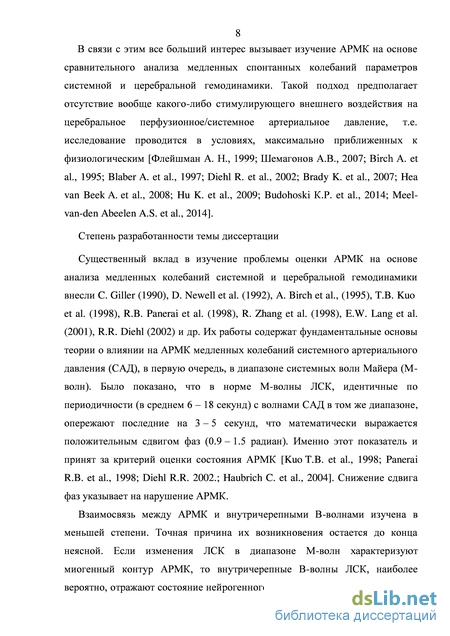 8

В связи с этим все больший интерес вызывает изучение АРМК на основе сравнительного анализа медленных спонтанных колебаний параметров системной и церебральной гемодинамики. Такой подход предполагает отсутствие вообще какого-либо стимулирующего внешнего воздействия на церебральное перфузионное/системное артериальное давление, т.е. исследование проводится в условиях, максимально приближенных к физиологическим [Флейшман А. Н., 1999; Шемагонов А.В., 2007; Birch A. et al., 1995; Blaber A. et al., 1997; Diehl R. et al., 2002; Brady K. et al., 2007; Hea van Beek A. et al., 2008; Hu K. et al., 2009; Budohoski K.P. et al., 2014; Meel-van-den Abeelen A.S. et al., 2014].

Степень разработанности темы диссертации

Существенный вклад в изучение проблемы оценки АРМК на основе анализа медленных колебаний системной и церебральной гемодинамики внесли C. Giller (1990), D. Newell et al. (1992), A. Birch et al., (1995), T.B. Kuo et al. (1998), R.B. Panerai et al. (1998), R. Zhang et al. (1998), E.W. Lang et al. (2001), R.R. Diehl (2002) и др. Их работы содержат фундаментальные основы теории о влиянии на АРМК медленных колебаний системного артериального давления (САД), в первую очередь, в диапазоне системных волн Майера (М-волн). Было показано, что в норме М-волны ЛСК, идентичные по периодичности (в среднем 6 – 18 секунд) с волнами САД в том же диапазоне, опережают последние на 3 – 5 секунд, что математически выражается положительным сдвигом фаз (0.9 – 1.5 радиан). Именно этот показатель и принят за критерий оценки состояния АРМК [Kuo T.B. et al., 1998; Panerai R.B. et al., 1998; Diehl R.R. 2002.; Haubrich C. et al., 2004]. Снижение сдвига фаз указывает на нарушение АРМК.

Взаимосвязь между АРМК и внутричерепными В-волнами изучена в меньшей степени. Точная причина их возникновения остается до конца неясной. Если изменения ЛСК в диапазоне М-волн характеризуют миогенный контур АРМК, то внутричерепные В-волны ЛСК, наиболее вероятно, отражают состояние нейрогенного

dsLib.net
библиотека диссертаций